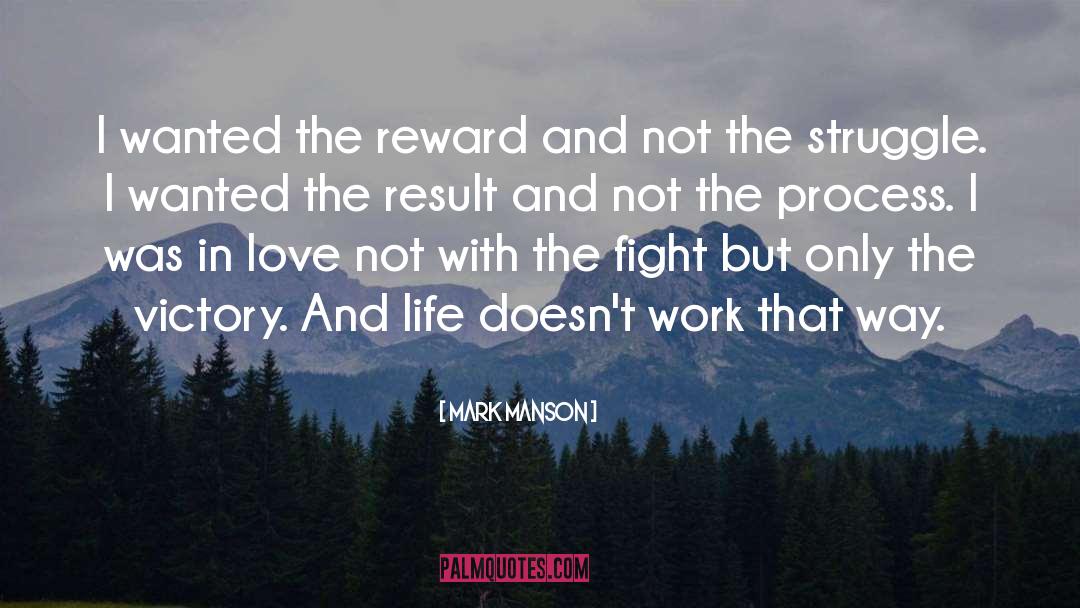 I wanted the reward and not the struggle. I wanted the result and not the process. I was in love not with the fight but only the victory. And life doesn't work that way.

[ MARK MANSON ]

PALMQUOTES.COM